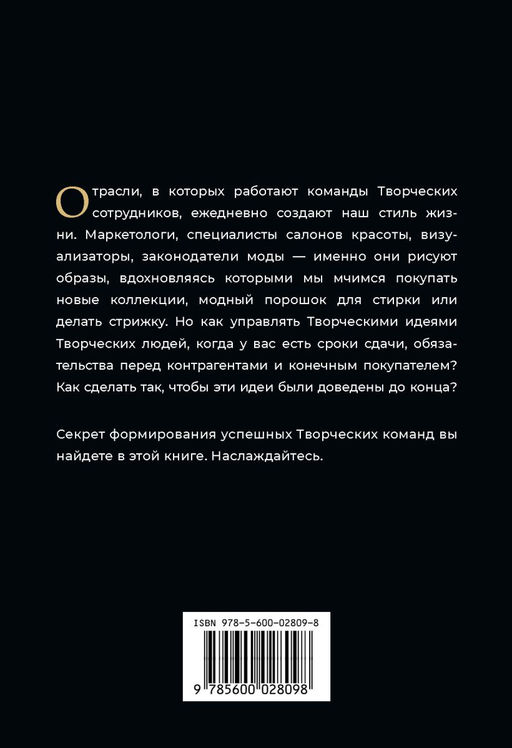 Отрасли, в которых работают команды Творческих сотрудников, ежедневно создают наш стиль жизни. Маркетологи, специалисты салонов красоты, визуализаторы, законодатели моды — именно они рисуют образы, вдохновляясь которыми мы мчимся покупать новые коллекции, модный порошок для стирки или делать стрижку. Но как управлять Творческими идеями Творческих людей, когда у вас есть сроки сдачи, обязательства перед контрагентами и конечным покупателем? Как сделать так, чтобы эти идеи были доведены до конца?

Секрет формирования успешных Творческих команд вы найдете в этой книге. Наслаждайтесь.

ISBN 978-5-600-02809-8

9 785600 028098